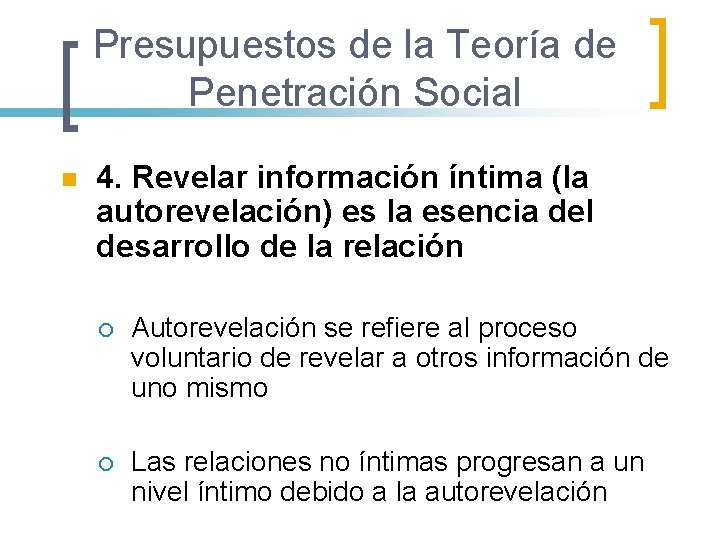 Presupuestos de la Teoría de Penetración Social

4. Revelar información íntima (la autorevelación) es la esencia del desarrollo de la relación

Autorevelación se refiere al proceso voluntario de revelar a otros información de uno mismo

Las relaciones no íntimas progresan a un nivel íntimo debido a la autorevelación